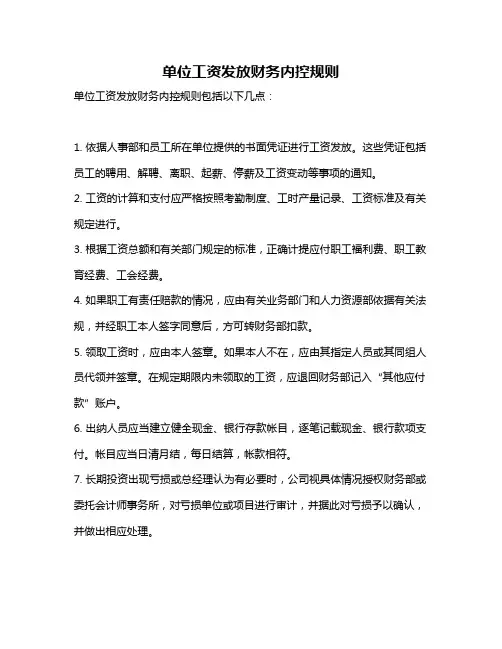 单位工资发放财务内控规则

单位工资发放财务内控规则包括以下几点：

1. 依据人事部和员工所在单位提供的书面凭证进行工资发放。这些凭证包括员工的聘用、解聘、离职、起薪、停薪及工资变动等事项的通知。

2. 工资的计算和支付应严格按照考勤制度、工时产量记录、工资标准及有关规定进行。

3. 根据工资总额和有关部门规定的标准，正确计提应付职工福利费、职工教育经费、工会经费。

4. 如果职工有责任赔款的情况，应由有关业务部门和人力资源部依据有关法规，并经职工本人签字同意后，方可转财务部扣款。

5. 领取工资时，应由本人签章。如果本人不在，应由其指定人员或其同组人员代领并签章。在规定期限内未领取的工资，应退回财务部记入“其他应付款”账户。

6. 出纳人员应当建立健全现金、银行存款帐目，逐笔记载现金、银行款项支付。帐目应当日清月结，每日结算，帐款相符。

7. 长期投资出现亏损或总经理认为有必要时，公司视具体情况授权财务部或委托会计师事务所，对亏损单位或项目进行审计，并据此对亏损予以确认，并做出相应处理。